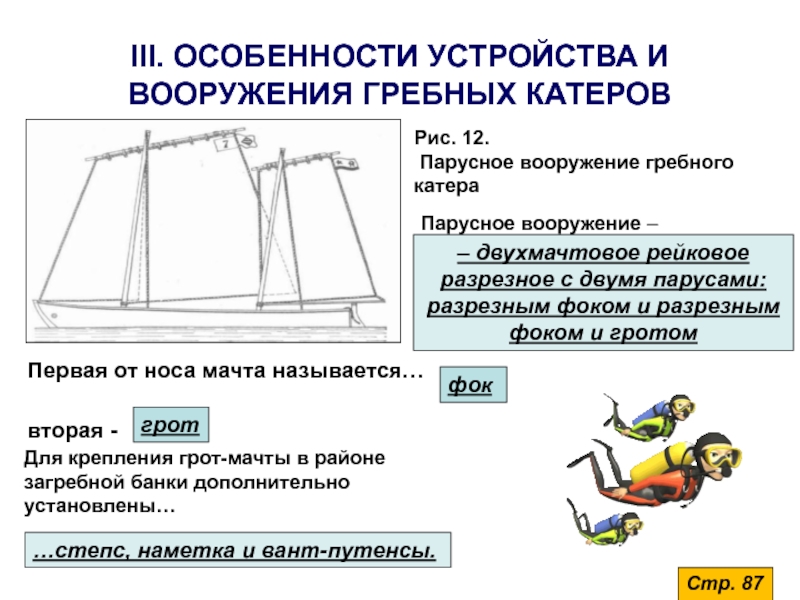 III. ОСОБЕННОСТИ УСТРОЙСТВА И ВООРУЖЕНИЯ ГРЕБНЫХ КАТЕРОВ

7

Рис. 12.
Парусное вооружение гребного катера

Парусное вооружение –

– двухмачтовое рейковое разрезное с двумя парусами: разрезным фоком и разрезным фоком и гротом

Первая от носа мачта называется…

фок

вторая -

грот

Для крепления грот-мачты в районе загребной банки дополнительно установлены…

…степс, наметка и вант-путенсы.

Стр. 87